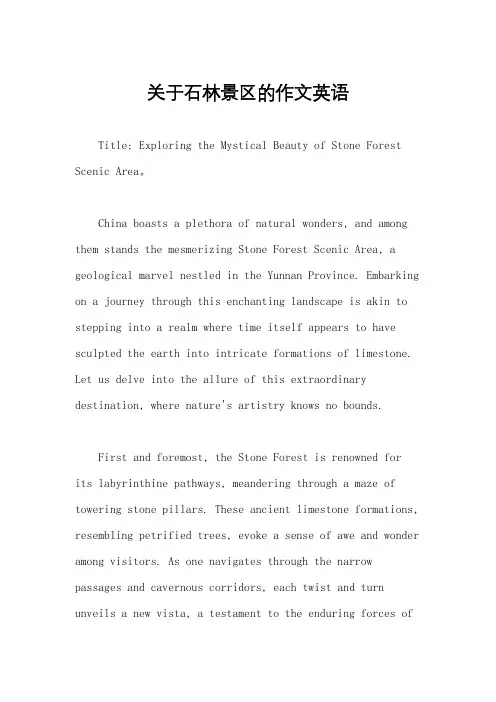 关于石林景区的作文英语

Title: Exploring the Mystical Beauty of Stone Forest Scenic Area。

China boasts a plethora of natural wonders, and among them stands the mesmerizing Stone Forest Scenic Area, a geological marvel nestled in the Yunnan Province. Embarking on a journey through this enchanting landscape is akin to stepping into a realm where time itself appears to have sculpted the earth into intricate formations of limestone. Let us delve into the allure of this extraordinary destination, where nature's artistry knows no bounds.

First and foremost, the Stone Forest is renowned for its labyrinthine pathways, meandering through a maze of towering stone pillars. These ancient limestone formations, resembling petrified trees, evoke a sense of awe and wonder among visitors. As one navigates through the narrow passages and cavernous corridors, each twist and turn unveils a new vista, a testament to the enduring forces of